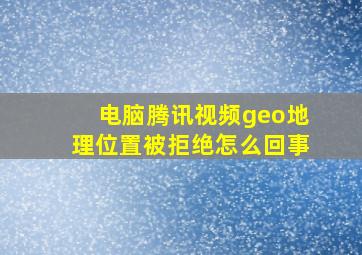 电脑腾讯视频geo地理位置被拒绝怎么回事